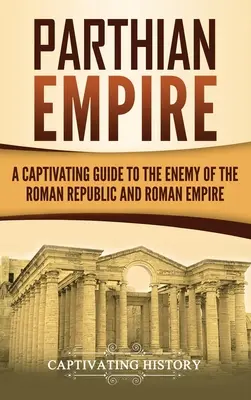 PARTHIAN EMPIRE

A CAPTIVATING GUIDE TO THE ENEMY OF THE ROMAN REPUBLIC AND ROMAN EMPIRE

CAPTIVATING HISTORY